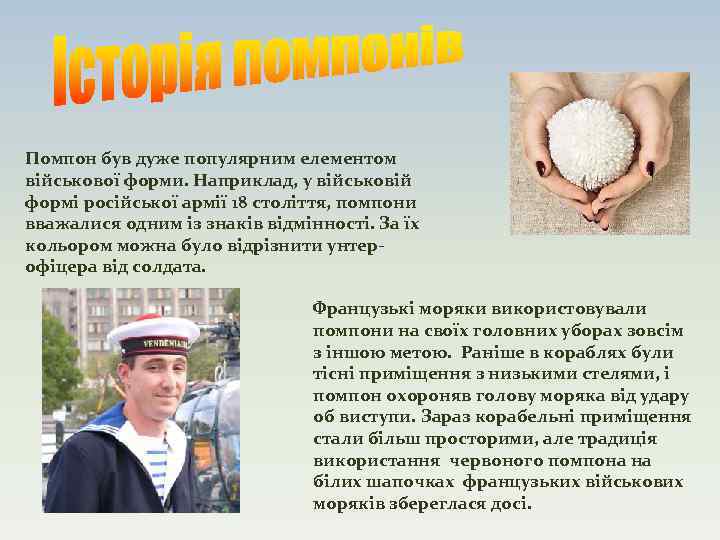 Історія помпонів

Помпон був дуже популярним елементом військової форми. Наприклад, у військовій формі російської армії 18 століття, помпони вважалися одним із знаків відмінності. За їх кольором можна було відрізнити унтер-офіцера від солдата.

Французькі моряки використовували помпони на своїх головних уборах зовсім з іншою метою. Раніше в кораблях були тісні приміщення з низькими стелями, і помпон охороняв голову моряка від удару об виступи. Зараз корабельні приміщення стали більш просторими, але традиція використання червоного помпона на білих шапочках французьких військових моряків збереглася досі.